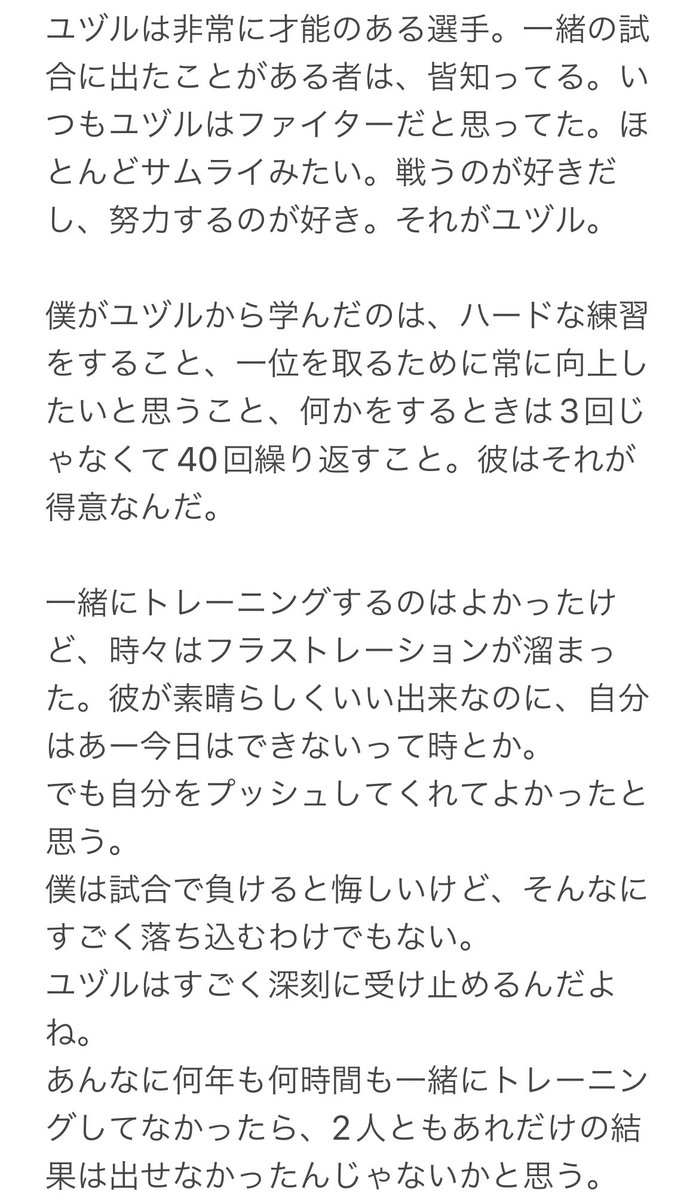 ユヅルは非常に才能のある選手。一緒の試合に出たことがある者は、皆知ってる。いつもユヅルはファイターだと思ってた。ほとんどサムライみたい。戦うのが好きだし、努力するのが好き。それがユヅル。

僕がユヅルから学んだのは、ハードな練習をすること、一位を取るために常に向上したいと思うこと、何かをするときは3回じゃなくて40回繰り返すこと。彼はそれが得意なんだ。

一緒にトレーニングするのはよかったけど、時々はフラストレーションが溜まった。彼が素晴らしくいい出来なのに、自分はあー今日はできないって時とか。
でも自分をプッシュしてくれてよかったと思う。
僕は試合で負けると悔しいけど、そんなにすごく落ち込むわけでもない。
ユヅルはすごく深刻に受け止めるんだよね。
あんなに何年も何時間も一緒にトレーニングしてなかったら、2人ともあれだけの結果は出せなかったんじゃないかと思う。